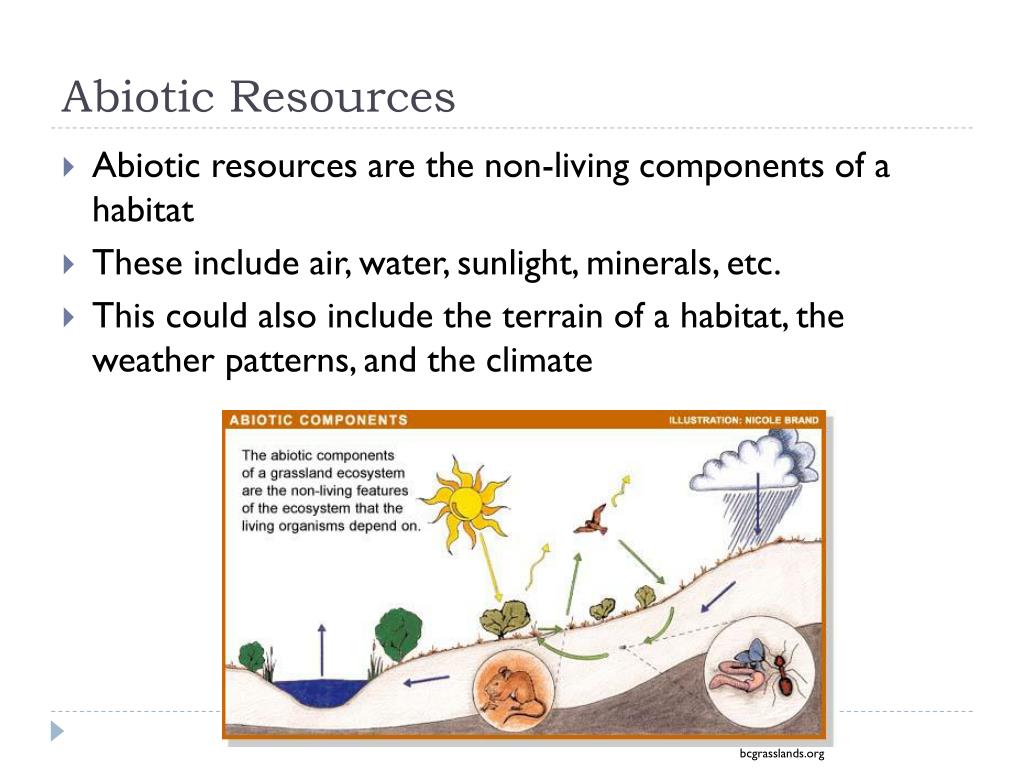 Abiotic Resources

Abiotic resources are the non-living components of a habitat

These include air, water, sunlight, minerals, etc.

This could also include the terrain of a habitat, the weather patterns, and the climate

ABIOTIC COMPONENTS

ILLUSTRATION: NICOLE BRAND

The abiotic components of a grassland ecosystem are the non-living features of the ecosystem that the living organisms depend on.

bcgrasslands.org